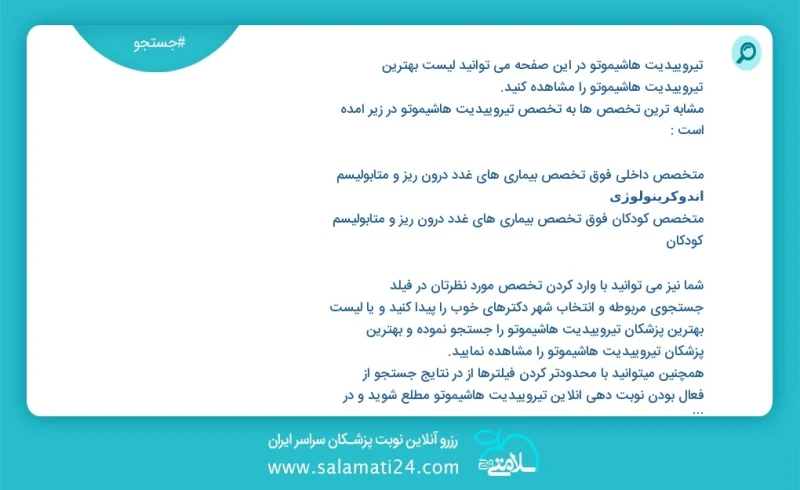 #جستجو

تیروییدیت هاشیموتو در این صفحه می توانید لیست بهترین تیروییدیت هاشیموتو را مشاهده کنید.
مشابه ترین تخصص ها به تخصص تیروییدیت هاشیموتو در زیر امده است :

متخصص داخلی فوق تخصص بیماری های غدد درون ریز و متابولیسم
اندوکرینولوژی
متخصص کودکان فوق تخصص بیماری های غدد درون ریز و متابولیسم کودکان

شما نیز می توانید با وارد کردن تخصص مورد نظرتان در فیلد جستجوی مربوطه و انتخاب شهر دکترهای خوب را پیدا کنید و یا لیست بهترین پزشکان تیروییدیت هاشیموتو را جستجو نموده و بهترین پزشکان تیروییدیت هاشیموتو را مشاهده نمایید.
همچنین میتوانید با محدودتر کردن فیلترها از در نتایج جستجو از فعال بودن نوبت دهی انلاین تیروییدیت هاشیموتو مطلع شوید و در ...

رزرو آنلاین نوبت پزشکان سراسر ایران
www.salamati24.com
سلامتی